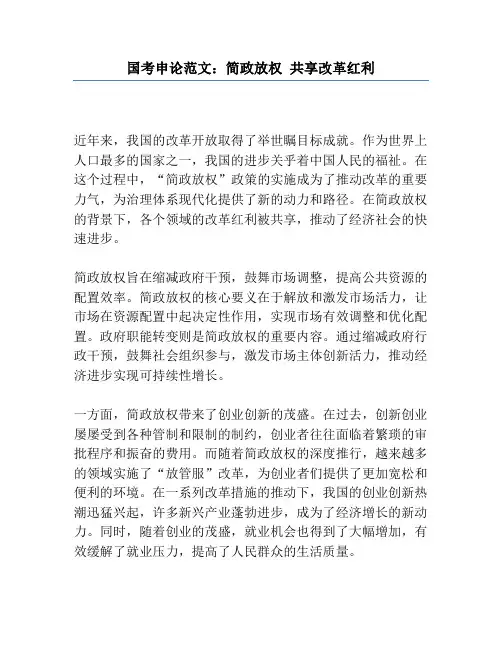 国考申论范文：简政放权 共享改革红利

近年来，我国的改革开放取得了举世瞩目标成就。作为世界上人口最多的国家之一，我国的进步关乎着中国人民的福祉。在这个过程中，“简政放权”政策的实施成为了推动改革的重要力气，为治理体系现代化提供了新的动力和路径。在简政放权的背景下，各个领域的改革红利被共享，推动了经济社会的快速进步。

简政放权旨在缩减政府干预，鼓舞市场调整，提高公共资源的配置效率。简政放权的核心要义在于解放和激发市场活力，让市场在资源配置中起决定性作用，实现市场有效调整和优化配置。政府职能转变则是简政放权的重要内容。通过缩减政府行政干预，鼓舞社会组织参与，激发市场主体创新活力，推动经济进步实现可持续性增长。

一方面，简政放权带来了创业创新的茂盛。在过去，创新创业屡屡受到各种管制和限制的制约，创业者往往面临着繁琐的审批程序和振奋的费用。而随着简政放权的深度推行，越来越多的领域实施了“放管服”改革，为创业者们提供了更加宽松和便利的环境。在一系列改革措施的推动下，我国的创业创新热潮迅猛兴起，许多新兴产业蓬勃进步，成为了经济增长的新动力。同时，随着创业的茂盛，就业机会也得到了大幅增加，有效缓解了就业压力，提高了人民群众的生活质量。